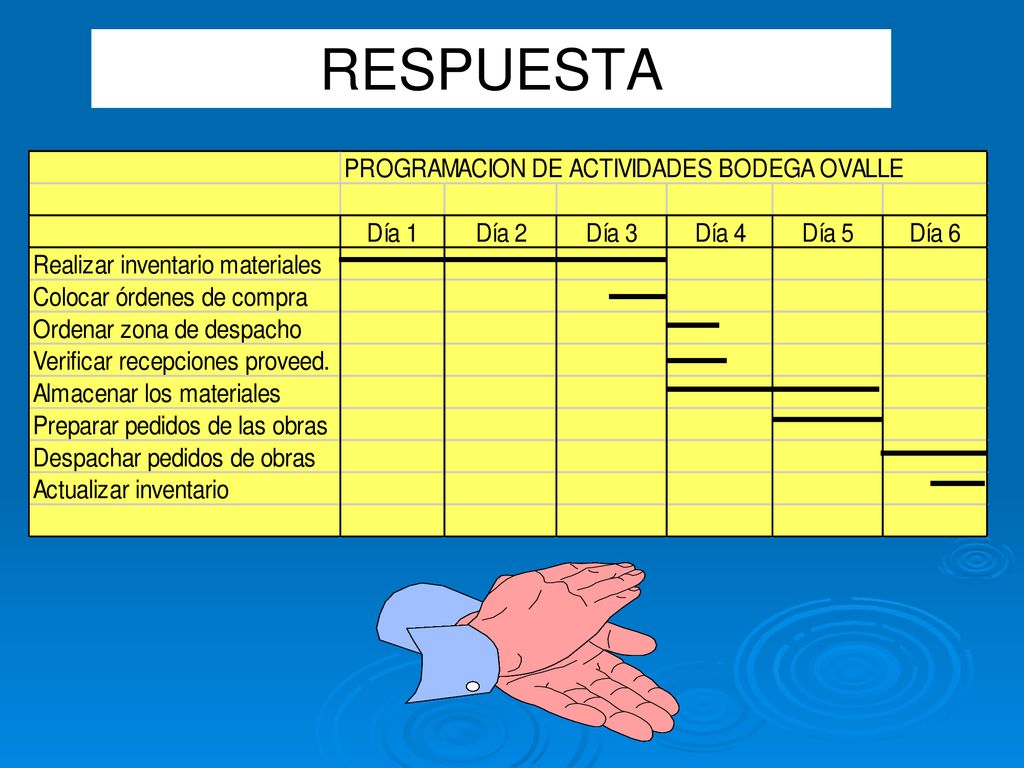 RESPUESTA

| | PROGRAMACION DE ACTIVIDADES BODEGA OVALLE | | | | | |
|---|---|---|---|---|---|---|
| | | | | | | |
| | Día 1 | Día 2 | Día 3 | Día 4 | Día 5 | Día 6 |
| Realizar inventario materiales | | | | | | |
| Colocar órdenes de compra | | | | | | |
| Ordenar zona de despacho | | | | | | |
| Verificar recepciones proveed. | | | | | | |
| Almacenar los materiales | | | | | | |
| Preparar pedidos de las obras | | | | | | |
| Despachar pedidos de obras | | | | | | |
| Actualizar inventario | | | | | | |
| | | | | | | |